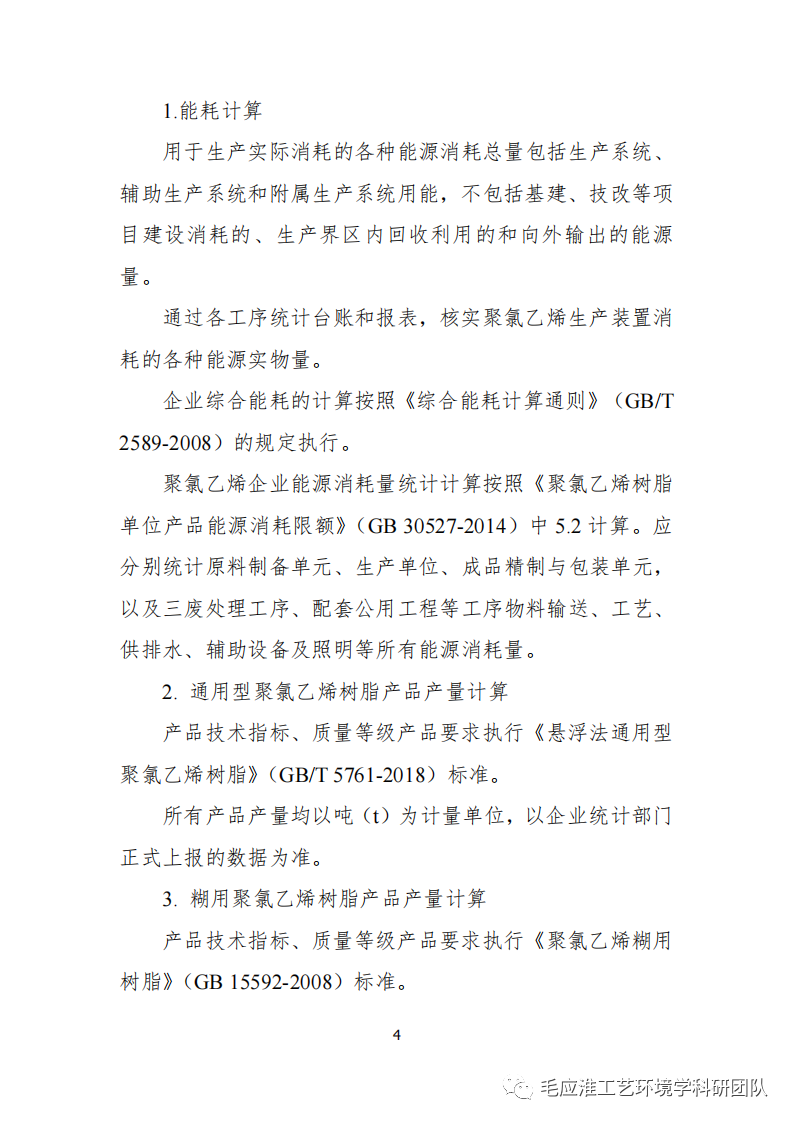 1.能耗计算

用于生产实际消耗的各种能源消耗总量包括生产系统、辅助生产系统和附属生产系统用能，不包括基建、技改等项目建设消耗的、生产界区内回收利用的和向外输出的能源量。

通过各工序统计台账和报表，核实聚氯乙烯生产装置消耗的各种能源实物量。

企业综合能耗的计算按照《综合能耗计算通则》（GB/T 2589-2008）的规定执行。

聚氯乙烯企业能源消耗量统计计算按照《聚氯乙烯树脂单位产品能源消耗限额》（GB 30527-2014）中 5.2 计算。应分别统计原料制备单元、生产单位、成品精制与包装单元，以及三废处理工序、配套公用工程等工序物料输送、工艺、供排水、辅助设备及照明等所有能源消耗量。

2. 通用型聚氯乙烯树脂产品产量计算

产品技术指标、质量等级产品要求执行《悬浮法通用型聚氯乙烯树脂》（GB/T 5761-2018）标准。

所有产品产量均以吨（t）为计量单位，以企业统计部门正式上报的数据为准。

3. 糊用聚氯乙烯树脂产品产量计算

产品技术指标、质量等级产品要求执行《聚氯乙烯糊用树脂》（GB 15592-2008）标准。

4

毛应淮工艺环境学科研团队